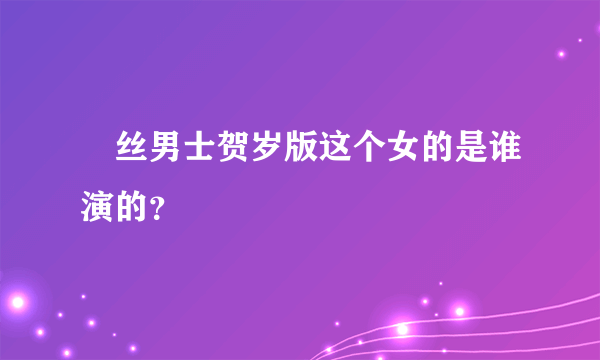 丝男士贺岁版这个女的是谁演的？